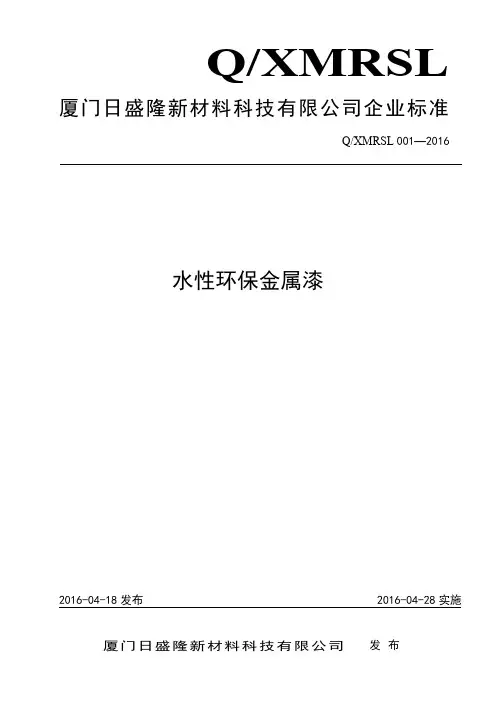 Q/XMRSL

厦门日盛隆新材料科技有限公司企业标准

Q/XMRSL 001—2016

水性环保金属漆

2016-04-18 发布

2016-04-28 实施

厦门日盛隆新材料科技有限公司 发 布